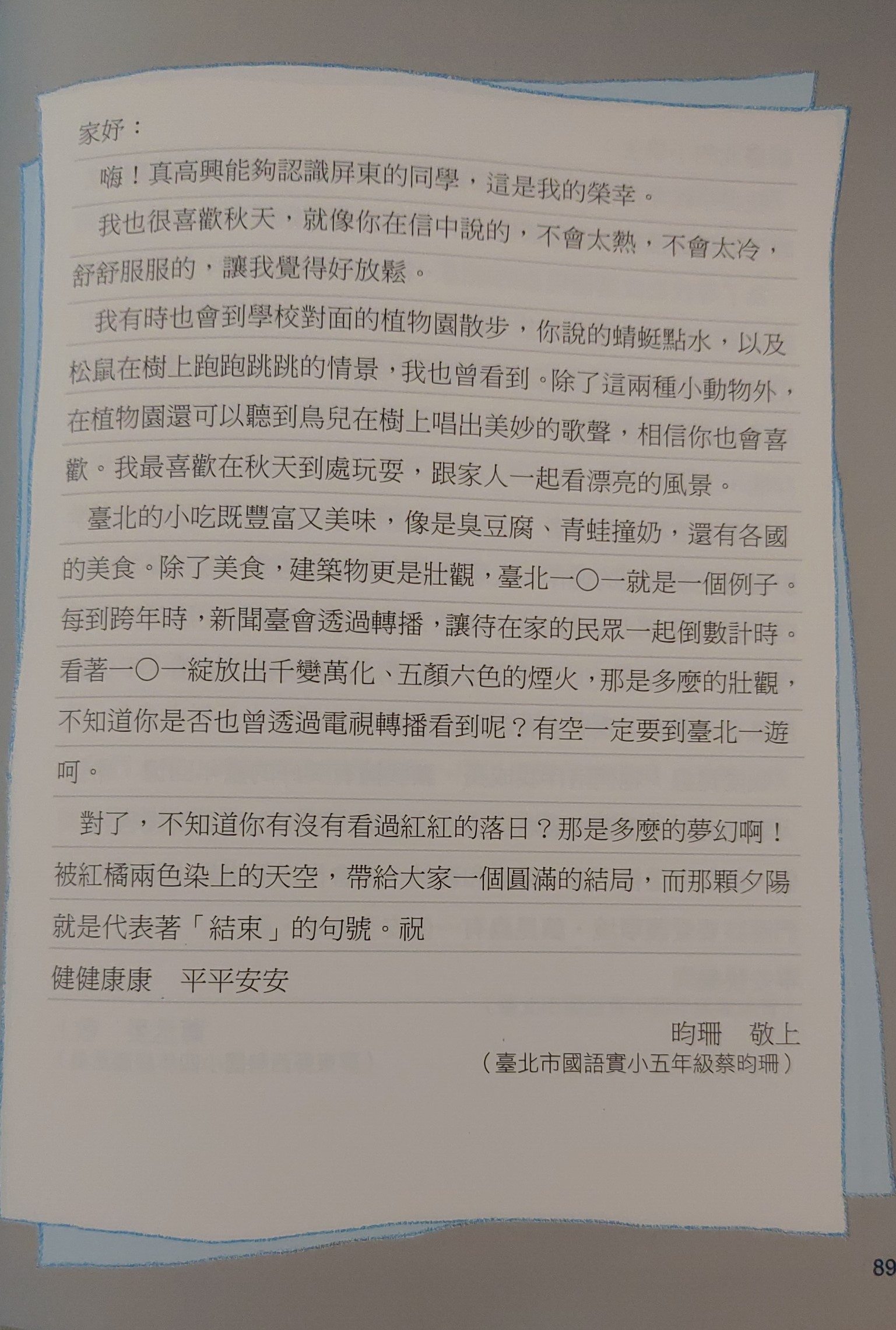 家妤：

嗨！真高興能夠認識屏東的同學，這是我的榮幸。

我也很喜歡秋天，就像你在信中說的，不會太熱，不會太冷，舒舒服服的，讓我覺得好放鬆。

我有時也會到學校對面的植物園散步，你說的蜻蜓點水，以及松鼠在樹上跑跑跳跳的情景，我也曾看到。除了這兩種小動物外，在植物園還可以聽到鳥兒在樹上唱出美妙的歌聲，相信你也會喜歡。我最喜歡在秋天到處玩耍，跟家人一起看漂亮的風景。

臺北的小吃既豐富又美味，像是臭豆腐、青蛙撞奶，還有各國的美食。除了美食，建築物更是壯觀，臺北一〇一就是一個例子。每到跨年時，新聞臺會透過轉播，讓待在家的民眾一起倒數計時。看著一〇一綻放出千變萬化、五顏六色的煙火，那是多麼的壯觀，不知道你是否也曾透過電視轉播看到呢？有空一定要到臺北一遊呵。

對了，不知道你有沒有看過紅紅的落日？那是多麼的夢幻啊！被紅橘兩色染上的天空，帶給大家一個圓滿的結局，而那顆夕陽就是代表著「結束」的句號。祝
健健康康　平平安安

昀珊　敬上
（臺北市國語實小五年級蔡昀珊）

89